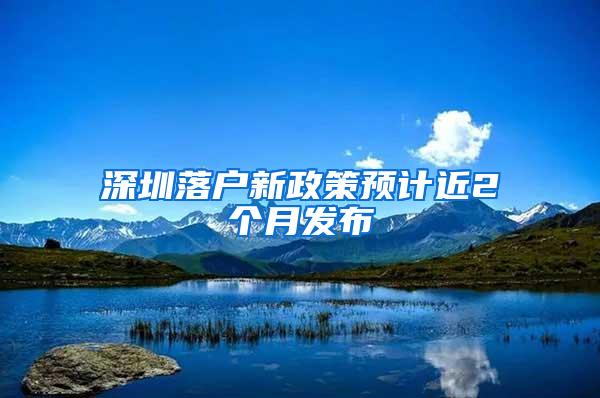 深圳落户新政策预计近2个月发布